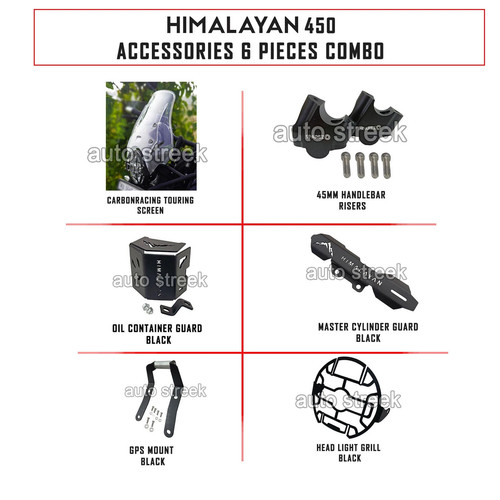 HIMALAYAN 450
ACCESSORIES 6 PIECES COMBO

auto streek

CARBONRACING TOURING SCREEN

auto streek

45MM HANDLEBAR RISERS

HIMALAYAN

auto streek

OIL CONTAINER GUARD BLACK

HIMALAYAN

auto streek

MASTER CYLINDER GUARD BLACK

auto streek

GPS MOUNT BLACK

auto streek

HEAD LIGHT GRILL BLACK